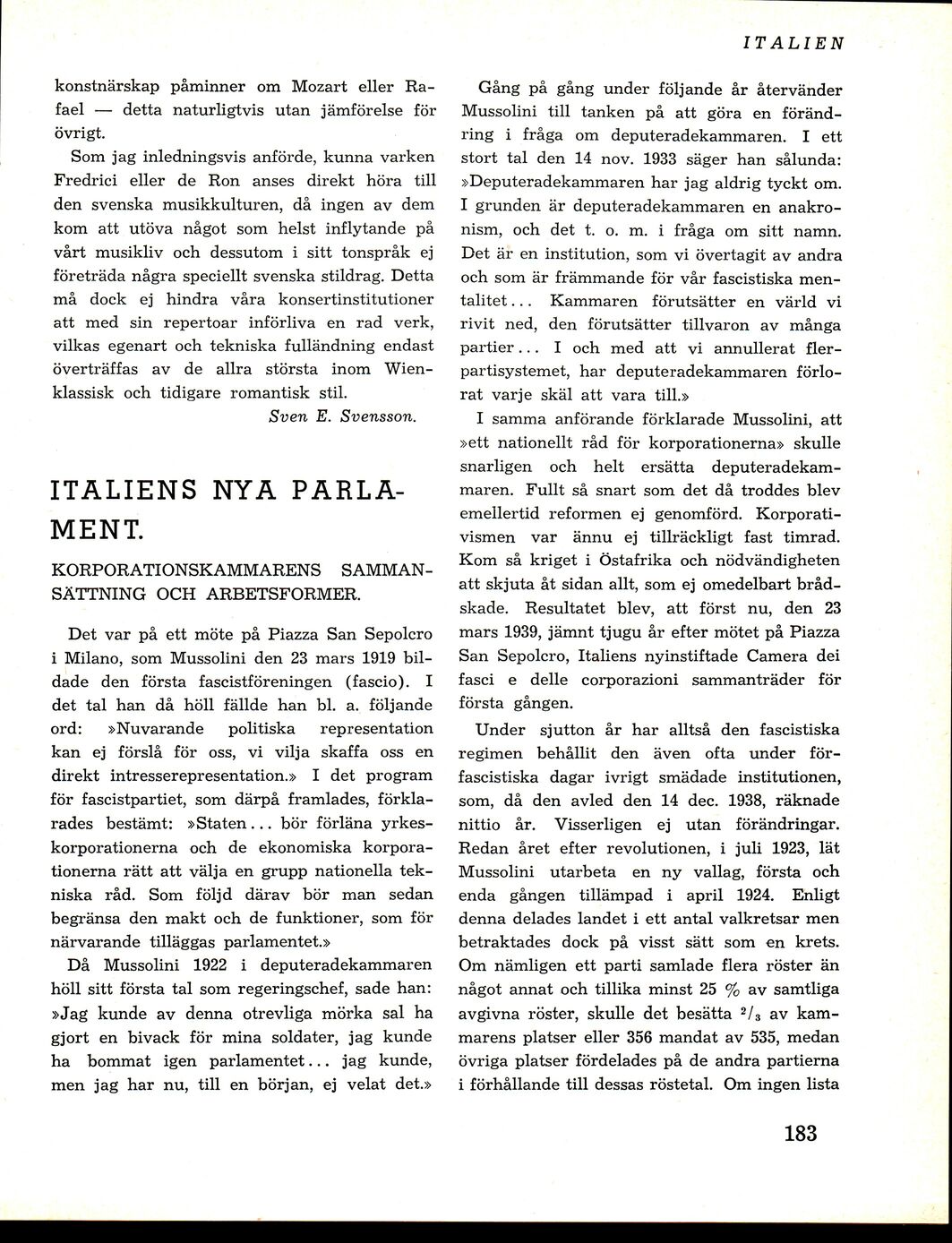 ITALIEN

konstnärskap påminner om Mozart eller Rafael — detta naturligtvis utan jämförelse för övrigt.

Som jag inledningsvis anförde, kunna varken Fredrici eller de Ron anses direkt höra till den svenska musikkulturen, då ingen av dem kom att utöva något som helst inflytande på vårt musikliv och dessutom i sitt tonspråk ej företräda några speciellt svenska stildrag. Detta må dock ej hindra våra konsertinstitutioner att med sin repertoar införliva en rad verk, vilkas egenart och tekniska fulländning endast överträffas av de allra största inom Wienklassisk och tidigare romantisk stil.

Sven E. Svensson.

ITALIENS NYA PARLAMENT.

KORPORATIONSKAMMARENS SAMMANSÄTTNING OCH ARBETSFORMER.

Det var på ett möte på Piazza San Sepolcro i Milano, som Mussolini den 23 mars 1919 bildade den första fascistföreningen (fascio). I det tal han då höll fällde han bl. a. följande ord: »Nuvarande politiska representation kan ej förslå för oss, vi vilja skaffa oss en direkt intresserepresentation.» I det program för fascistpartiet, som därpå framlades, förklarades bestämt: »Staten... bör förläna yrkeskorporationerna och de ekonomiska korporationerna rätt att välja en grupp nationella tekniska råd. Som följd därav bör man sedan begränsa den makt och de funktioner, som för närvarande tilläggas parlamentet.»

Då Mussolini 1922 i deputeradekammaren höll sitt första tal som regeringschef, sade han: »Jag kunde av denna otrevliga mörka sal ha gjort en bivack för mina soldater, jag kunde ha bommat igen parlamentet... jag kunde, men jag har nu, till en början, ej velat det.»

Gång på gång under följande år återvänder Mussolini till tanken på att göra en förändring i fråga om deputeradekammaren. I ett stort tal den 14 nov. 1933 säger han sålunda: »Deputeradekammaren har jag aldrig tyckt om. I grunden är deputeradekammaren en anakronism, och det t. o. m. i fråga om sitt namn. Det är en institution, som vi övertagit av andra och som är främmande för vår fascistiska mentalitet... Kammaren förutsätter en värld vi rivit ned, den förutsätter tillvaron av många partier... I och med att vi annullerat flerpartisystemet, har deputeradekammaren förlorat varje skäl att vara till.»

I samma anförande förklarade Mussolini, att »ett nationellt råd för korporationerna» skulle snarligen och helt ersätta deputeradekammaren. Fullt så snart som det då troddes blev emellertid reformen ej genomförd. Korporativismen var ännu ej tillräckligt fast timrad. Kom så kriget i Östafrika och nödvändigheten att skjuta åt sidan allt, som ej omedelbart brådskade. Resultatet blev, att först nu, den 23 mars 1939, jämnt tjugu år efter mötet på Piazza San Sepolcro, Italiens nyinstiftade Camera dei fasci e delle corporazioni sammanträder för första gången.

Under sjutton år har alltså den fascistiska regimen behållit den även ofta under förfascistiska dagar ivrigt smädade institutionen, som, då den avled den 14 dec. 1938, räknade nittio år. Visserligen ej utan förändringar. Redan året efter revolutionen, i juli 1923, lät Mussolini utarbeta en ny vallag, första och enda gången tillämpad i april 1924. Enligt denna delades landet i ett antal valkretsar men betraktades dock på visst sätt som en krets. Om nämligen ett parti samlade flera röster än något annat och tillika minst 25 % av samtliga avgivna röster, skulle det besätta $^2/_3$ av kammarens platser eller 356 mandat av 535, medan övriga platser fördelades på de andra partierna i förhållande till dessas röstetal. Om ingen lista

183